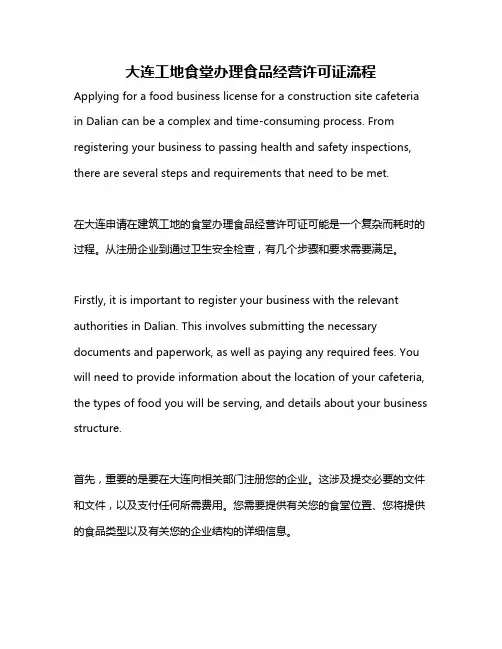 大连工地食堂办理食品经营许可证流程

Applying for a food business license for a construction site cafeteria in Dalian can be a complex and time-consuming process. From registering your business to passing health and safety inspections, there are several steps and requirements that need to be met.

在大连申请在建筑工地的食堂办理食品经营许可证可能是一个复杂而耗时的过程。从注册企业到通过卫生安全检查，有几个步骤和要求需要满足。

Firstly, it is important to register your business with the relevant authorities in Dalian. This involves submitting the necessary documents and paperwork, as well as paying any required fees. You will need to provide information about the location of your cafeteria, the types of food you will be serving, and details about your business structure.

首先，重要的是要在大连向相关部门注册您的企业。这涉及提交必要的文件和文件，以及支付任何所需费用。您需要提供有关您的食堂位置、您将提供的食品类型以及有关您的企业结构的详细信息。